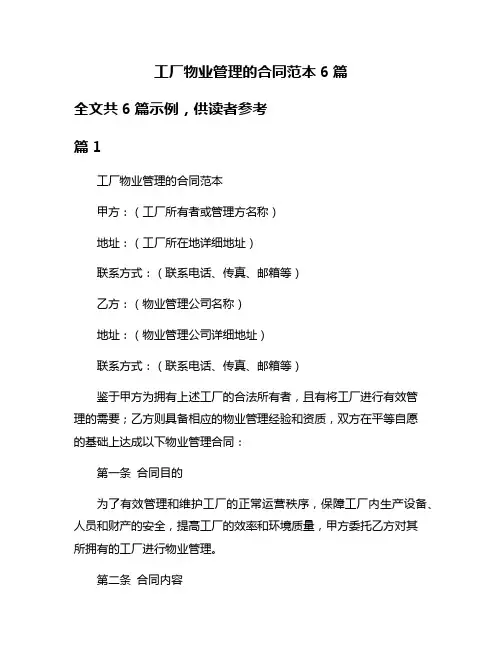 工厂物业管理的合同范本 6 篇

全文共 6 篇示例，供读者参考

篇 1

工厂物业管理的合同范本

甲方：（工厂所有者或管理方名称）

地址：（工厂所在地详细地址）

联系方式：（联系电话、传真、邮箱等）

乙方：（物业管理公司名称）

地址：（物业管理公司详细地址）

联系方式：（联系电话、传真、邮箱等）

鉴于甲方为拥有上述工厂的合法所有者，且有将工厂进行有效管理的需要；乙方则具备相应的物业管理经验和资质，双方在平等自愿的基础上达成以下物业管理合同：

第一条 合同目的

为了有效管理和维护工厂的正常运营秩序，保障工厂内生产设备、人员和财产的安全，提高工厂的效率和环境质量，甲方委托乙方对其所拥有的工厂进行物业管理。

第二条 合同内容